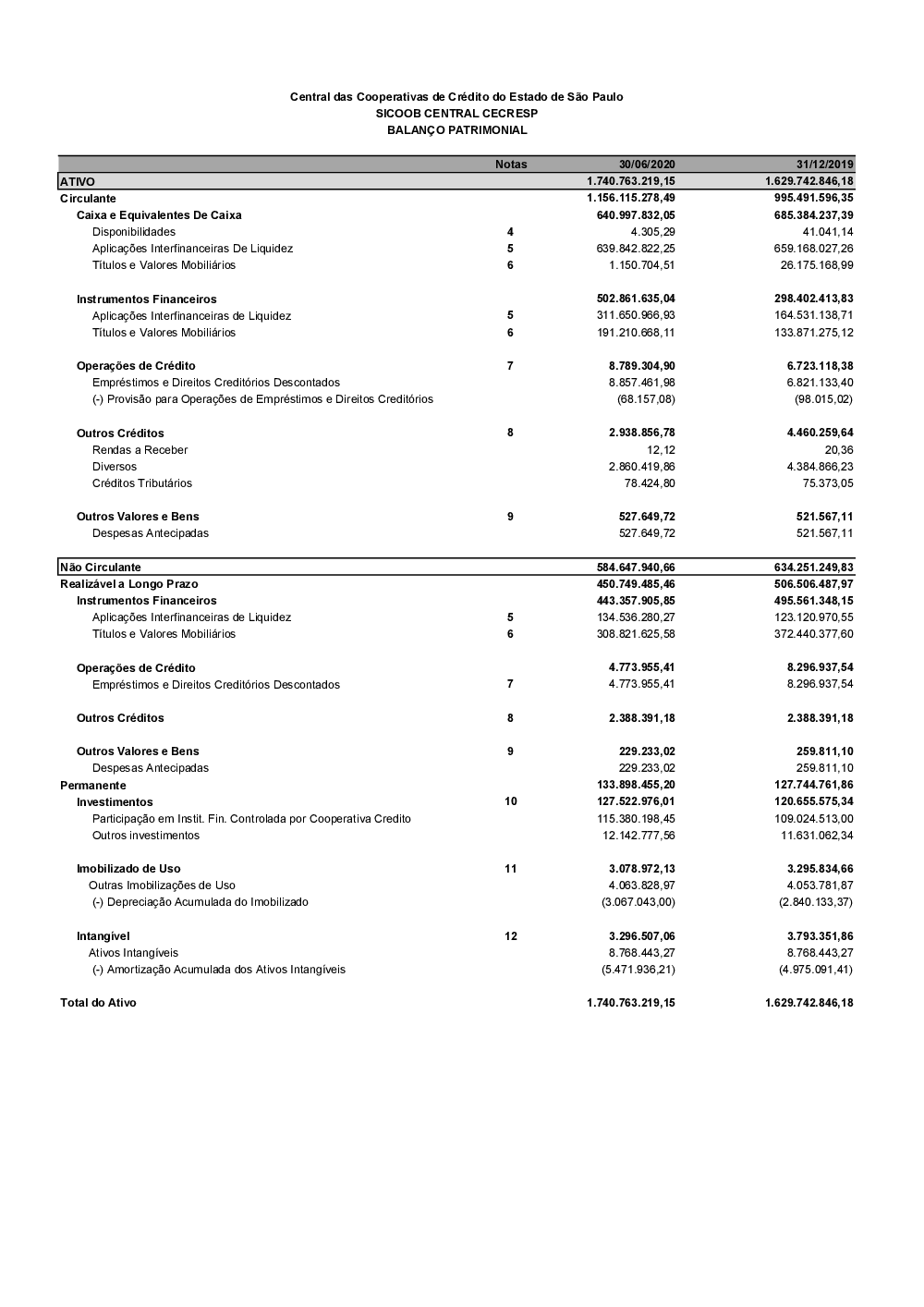 Central das Cooperativas de Crédito do Estado de São Paulo
SICOOB CENTRAL CECRESP
BALANÇO PATRIMONIAL

| | Notas | 30/06/2020 | 31/12/2019 |
|---|---|---|---|
| ATIVO | | 1.740.763.219,15 | 1.629.742.846,18 |
| Circulante | | 1.156.115.278,49 | 995.491.596,35 |
| Caixa e Equivalentes De Caixa | | 640.997.832,05 | 685.384.237,39 |
| Disponibilidades | 4 | 4.305,29 | 41.041,14 |
| Aplicações Interfinanceiras De Liquidez | 5 | 639.842.822,25 | 659.168.027,26 |
| Títulos e Valores Mobiliários | 6 | 1.150.704,51 | 26.175.168,99 |
| Instrumentos Financeiros | | 502.861.635,04 | 298.402.413,83 |
| Aplicações Interfinanceiras de Liquidez | 5 | 311.650.966,93 | 164.531.138,71 |
| Títulos e Valores Mobiliários | 6 | 191.210.668,11 | 133.871.275,12 |
| Operações de Crédito | 7 | 8.789.304,90 | 6.723.118,38 |
| Empréstimos e Direitos Creditórios Descontados | | 8.857.461,98 | 6.821.133,40 |
| (-) Provisão para Operações de Empréstimos e Direitos Creditórios | | (68.157,08) | (98.015,02) |
| Outros Créditos | 8 | 2.938.856,78 | 4.460.259,64 |
| Rendas a Receber | | 12,12 | 20,36 |
| Diversos | | 2.860.419,86 | 4.384.866,23 |
| Créditos Tributários | | 78.424,80 | 75.373,05 |
| Outros Valores e Bens | 9 | 527.649,72 | 521.567,11 |
| Despesas Antecipadas | | 527.649,72 | 521.567,11 |
| Não Circulante | | 584.647.940,66 | 634.251.249,83 |
| Realizável a Longo Prazo | | 450.749.485,46 | 506.506.487,97 |
| Instrumentos Financeiros | | 443.357.905,85 | 495.561.348,15 |
| Aplicações Interfinanceiras de Liquidez | 5 | 134.536.280,27 | 123.120.970,55 |
| Títulos e Valores Mobiliários | 6 | 308.821.625,58 | 372.440.377,60 |
| Operações de Crédito | | 4.773.955,41 | 8.296.937,54 |
| Empréstimos e Direitos Creditórios Descontados | 7 | 4.773.955,41 | 8.296.937,54 |
| Outros Créditos | 8 | 2.388.391,18 | 2.388.391,18 |
| Outros Valores e Bens | 9 | 229.233,02 | 259.811,10 |
| Despesas Antecipadas | | 229.233,02 | 259.811,10 |
| Permanente | | 133.898.455,20 | 127.744.761,86 |
| Investimentos | 10 | 127.522.976,01 | 120.655.575,34 |
| Participação em Instit. Fin. Controlada por Cooperativa Credito | | 115.380.198,45 | 109.024.513,00 |
| Outros investimentos | | 12.142.777,56 | 11.631.062,34 |
| Imobilizado de Uso | 11 | 3.078.972,13 | 3.295.834,66 |
| Outras Imobilizações de Uso | | 4.063.828,97 | 4.053.781,87 |
| (-) Depreciação Acumulada do Imobilizado | | (3.067.043,00) | (2.840.133,37) |
| Intangível | 12 | 3.296.507,06 | 3.793.351,86 |
| Ativos Intangíveis | | 8.768.443,27 | 8.768.443,27 |
| (-) Amortização Acumulada dos Ativos Intangíveis | | (5.471.936,21) | (4.975.091,41) |
| Total do Ativo | | 1.740.763.219,15 | 1.629.742.846,18 |